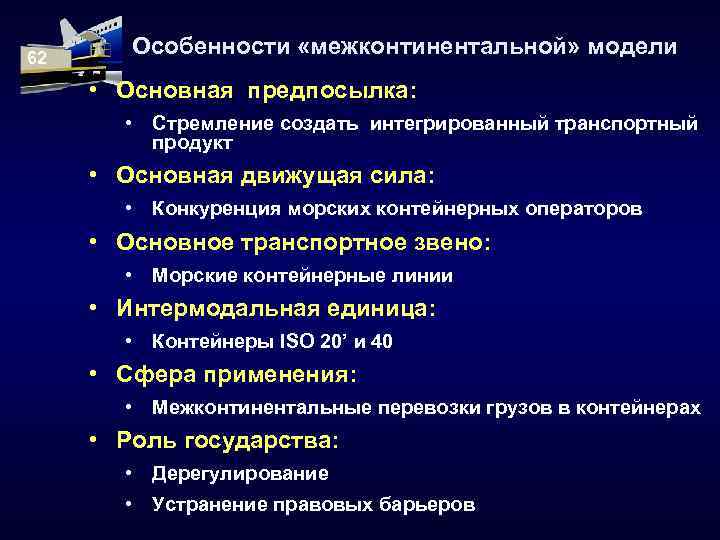 62

Особенности «межконтинентальной» модели

• Основная предпосылка:
  • Стремление создать интегрированный транспортный продукт
• Основная движущая сила:
  • Конкуренция морских контейнерных операторов
• Основное транспортное звено:
  • Морские контейнерные линии
• Интермодальная единица:
  • Контейнеры ISO 20’ и 40
• Сфера применения:
  • Межконтинентальные перевозки грузов в контейнерах
• Роль государства:
  • Дерегулирование
  • Устранение правовых барьеров